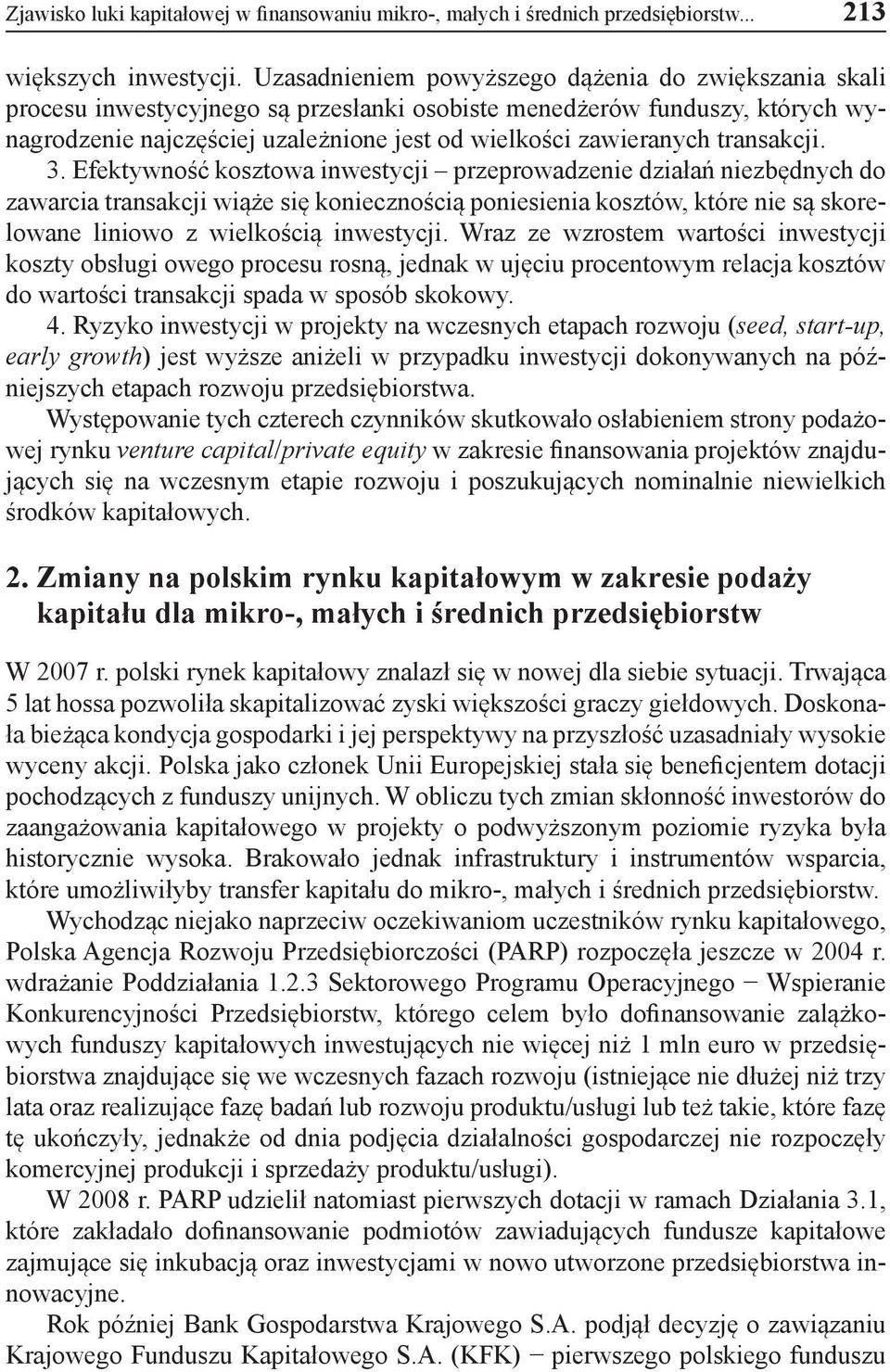 Zjawisko luki kapitałowej w finansowaniu mikro-, małych i średnich przedsiębiorstw... 213

większych inwestycji. Uzasadnieniem powyższego dążenia do zwiększania skali procesu inwestycyjnego są przesłanki osobiste menedżerów funduszy, których wynagrodzenie najczęściej uzależnione jest od wielkości zawieranych transakcji.
3. Efektywność kosztowa inwestycji – przeprowadzenie działań niezbędnych do zawarcia transakcji wiąże się koniecznością poniesienia kosztów, które nie są skorelowane liniowo z wielkością inwestycji. Wraz ze wzrostem wartości inwestycji koszty obsługi owego procesu rosną, jednak w ujęciu procentowym relacja kosztów do wartości transakcji spada w sposób skokowy.
4. Ryzyko inwestycji w projekty na wczesnych etapach rozwoju (seed, start-up, early growth) jest wyższe aniżeli w przypadku inwestycji dokonywanych na późniejszych etapach rozwoju przedsiębiorstwa.
Występowanie tych czterech czynników skutkowało osłabieniem strony podażowej rynku venture capital/private equity w zakresie finansowania projektów znajdujących się na wczesnym etapie rozwoju i poszukujących nominalnie niewielkich środków kapitałowych.

2. Zmiany na polskim rynku kapitałowym w zakresie podaży kapitału dla mikro-, małych i średnich przedsiębiorstw

W 2007 r. polski rynek kapitałowy znalazł się w nowej dla siebie sytuacji. Trwająca 5 lat hossa pozwoliła skapitalizować zyski większości graczy giełdowych. Doskonała bieżąca kondycja gospodarki i jej perspektywy na przyszłość uzasadniały wysokie wyceny akcji. Polska jako członek Unii Europejskiej stała się beneficjentem dotacji pochodzących z funduszy unijnych. W obliczu tych zmian skłonność inwestorów do zaangażowania kapitałowego w projekty o podwyższonym poziomie ryzyka była historycznie wysoka. Brakowało jednak infrastruktury i instrumentów wsparcia, które umożliwiłyby transfer kapitału do mikro-, małych i średnich przedsiębiorstw.
Wychodząc niejako naprzeciw oczekiwaniom uczestników rynku kapitałowego, Polska Agencja Rozwoju Przedsiębiorczości (PARP) rozpoczęła jeszcze w 2004 r. wdrażanie Poddziałania 1.2.3 Sektorowego Programu Operacyjnego − Wspieranie Konkurencyjności Przedsiębiorstw, którego celem było dofinansowanie zalążkowych funduszy kapitałowych inwestujących nie więcej niż 1 mln euro w przedsiębiorstwa znajdujące się we wczesnych fazach rozwoju (istniejące nie dłużej niż trzy lata oraz realizujące fazę badań lub rozwoju produktu/usługi lub też takie, które fazę tę ukończyły, jednakże od dnia podjęcia działalności gospodarczej nie rozpoczęły komercyjnej produkcji i sprzedaży produktu/usługi).
W 2008 r. PARP udzielił natomiast pierwszych dotacji w ramach Działania 3.1, które zakładało dofinansowanie podmiotów zawiadujących fundusze kapitałowe zajmujące się inkubacją oraz inwestycjami w nowo utworzone przedsiębiorstwa innowacyjne.
Rok później Bank Gospodarstwa Krajowego S.A. podjął decyzję o zawiązaniu Krajowego Funduszu Kapitałowego S.A. (KFK) − pierwszego polskiego funduszu